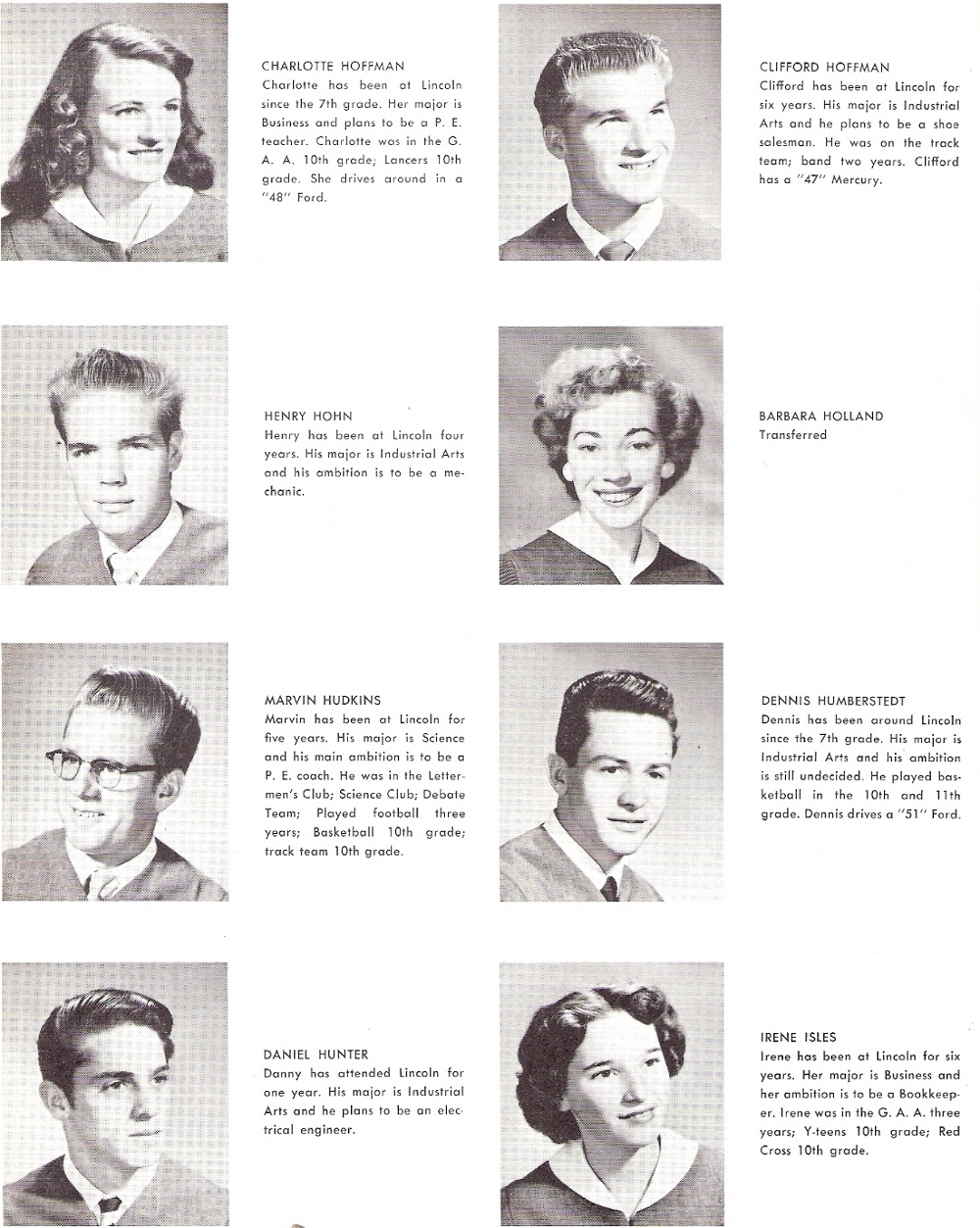 CHARLOTTE HOFFMAN
Charlotte has been at Lincoln since the 7th grade. Her major is Business and plans to be a P. E. teacher. Charlotte was in the G. A. A. 10th grade; Lancers 10th grade. She drives around in a "48" Ford.

CLIFFORD HOFFMAN
Clifford has been at Lincoln for six years. His major is Industrial Arts and he plans to be a shoe salesman. He was on the track team; band two years. Clifford has a "47" Mercury.

HENRY HOHN
Henry has been at Lincoln four years. His major is Industrial Arts and his ambition is to be a mechanic.

BARBARA HOLLAND
Transferred

MARVIN HUDKINS
Marvin has been at Lincoln for five years. His major is Science and his main ambition is to be a P. E. coach. He was in the Lettermen's Club; Science Club; Debate Team; Played football three years; Basketball 10th grade; track team 10th grade.

DENNIS HUMBERSTEDT
Dennis has been around Lincoln since the 7th grade. His major is Industrial Arts and his ambition is still undecided. He played basketball in the 10th and 11th grade. Dennis drives a "51" Ford.

DANIEL HUNTER
Danny has attended Lincoln for one year. His major is Industrial Arts and he plans to be an electrical engineer.

IRENE ISLES
Irene has been at Lincoln for six years. Her major is Business and her ambition is to be a Bookkeeper. Irene was in the G. A. A. three years; Y-teens 10th grade; Red Cross 10th grade.